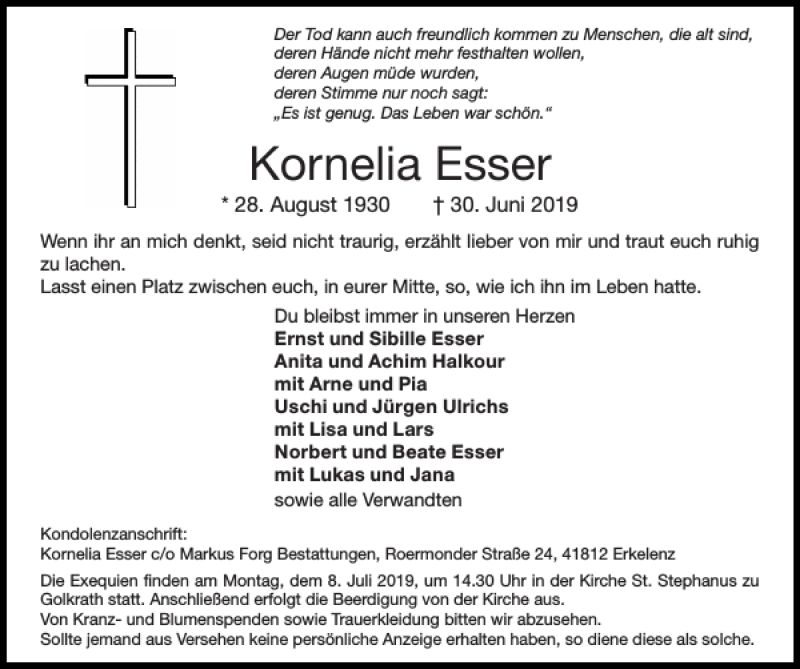 Der Tod kann auch freundlich kommen zu Menschen, die alt sind,
deren Hände nicht mehr festhalten wollen,
deren Augen müde wurden,
deren Stimme nur noch sagt:
„Es ist genug. Das Leben war schön."

Kornelia Esser

* 28. August 1930 † 30. Juni 2019

Wenn ihr an mich denkt, seid nicht traurig, erzählt lieber von mir und traut euch ruhig zu lachen.
Lasst einen Platz zwischen euch, in eurer Mitte, so, wie ich ihn im Leben hatte.

Du bleibst immer in unseren Herzen
Ernst und Sibille Esser
Anita und Achim Halkour
mit Arne und Pia
Uschi und Jürgen Ulrichs
mit Lisa und Lars
Norbert und Beate Esser
mit Lukas und Jana
sowie alle Verwandten

Kondolenzanschrift:
Kornelia Esser c/o Markus Forg Bestattungen, Roermonder Straße 24, 41812 Erkelenz

Die Exequien finden am Montag, dem 8. Juli 2019, um 14.30 Uhr in der Kirche St. Stephanus zu Golkrath statt. Anschließend erfolgt die Beerdigung von der Kirche aus.
Von Kranz- und Blumenspenden sowie Trauerkleidung bitten wir abzusehen.
Sollte jemand aus Versehen keine persönliche Anzeige erhalten haben, so diene diese als solche.